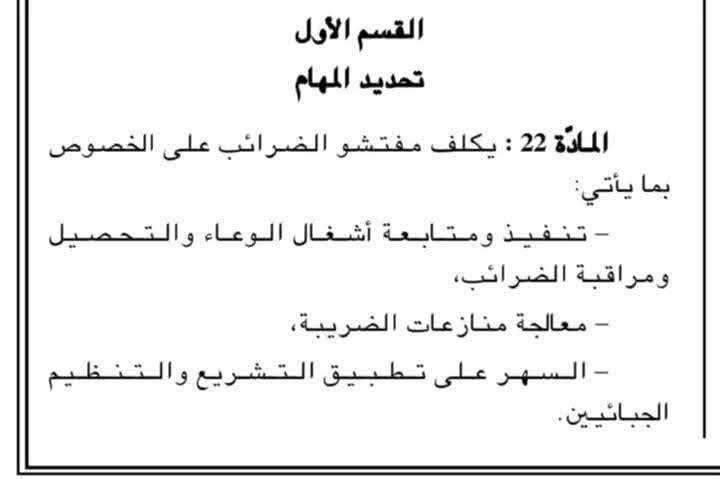 القسم الأول
تحديد المهام

المادّة 22 : يكلف مفتشو الضرائب على الخصوص بما يأتي:

– تنفيذ ومتابعة أشغال الوعاء والتحصيل ومراقبة الضرائب،

– معالجة منازعات الضريبة،

– السهر على تطبيق التشريع والتنظيم الجبائيين.